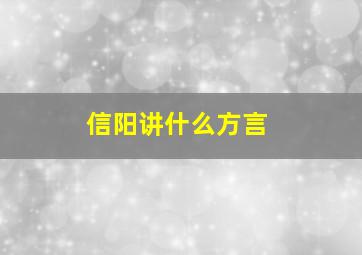 信阳讲什么方言